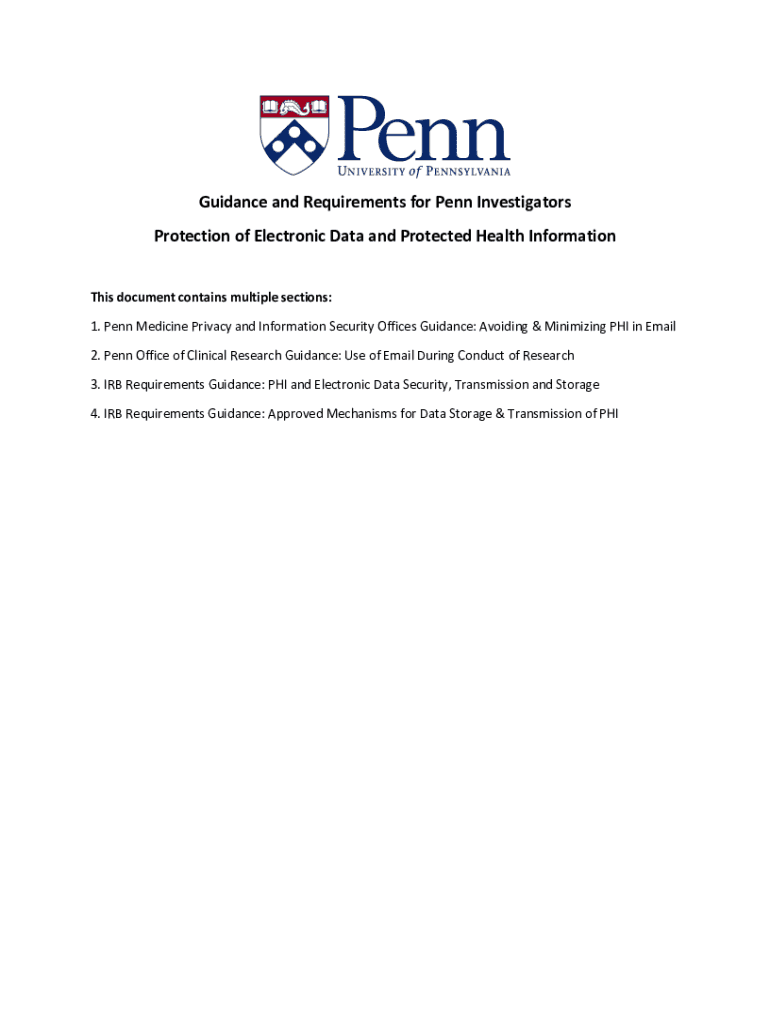 Penn
UNIVERSITY of PENNSYLVANIA

Guidance and Requirements for Penn Investigators

Protection of Electronic Data and Protected Health Information

This document contains multiple sections:

1. Penn Medicine Privacy and Information Security Offices Guidance: Avoiding & Minimizing PHI in Email

2. Penn Office of Clinical Research Guidance: Use of Email During Conduct of Research

3. IRB Requirements Guidance: PHI and Electronic Data Security, Transmission and Storage

4. IRB Requirements Guidance: Approved Mechanisms for Data Storage & Transmission of PHI